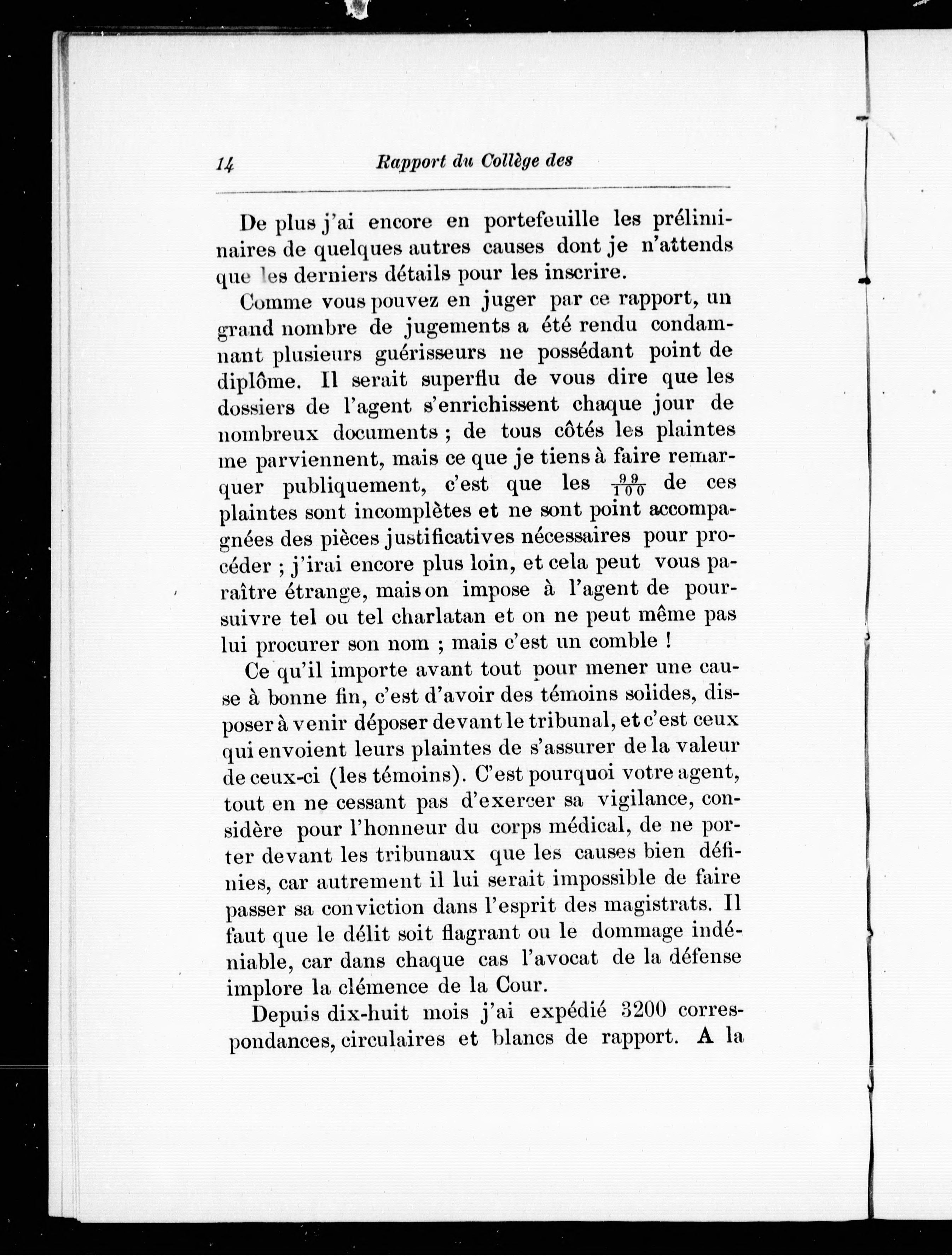 14 Rapport du Collège des

De plus j'ai encore en portefeuille les préliminaires de quelques autres causes dont je n'attends que les derniers détails pour les inscrire.

Comme vous pouvez en juger par ce rapport, un grand nombre de jugements a été rendu condamnant plusieurs guérisseurs ne possédant point de diplôme. Il serait superflu de vous dire que les dossiers de l'agent s'enrichissent chaque jour de nombreux documents ; de tous côtés les plaintes me parviennent, mais ce que je tiens à faire remarquer publiquement, c'est que les $\frac{99}{100}$ de ces plaintes sont incomplètes et ne sont point accompagnées des pièces justificatives nécessaires pour procéder ; j'irai encore plus loin, et cela peut vous paraître étrange, mais on impose à l'agent de poursuivre tel ou tel charlatan et on ne peut même pas lui procurer son nom ; mais c'est un comble !

Ce qu'il importe avant tout pour mener une cause à bonne fin, c'est d'avoir des témoins solides, disposer à venir déposer devant le tribunal, et c'est ceux qui envoient leurs plaintes de s'assurer de la valeur de ceux-ci (les témoins). C'est pourquoi votre agent, tout en ne cessant pas d'exercer sa vigilance, considère pour l'honneur du corps médical, de ne porter devant les tribunaux que les causes bien définies, car autrement il lui serait impossible de faire passer sa conviction dans l'esprit des magistrats. Il faut que le délit soit flagrant ou le dommage indéniable, car dans chaque cas l'avocat de la défense implore la clémence de la Cour.

Depuis dix-huit mois j'ai expédié 3200 correspondances, circulaires et blancs de rapport. A la